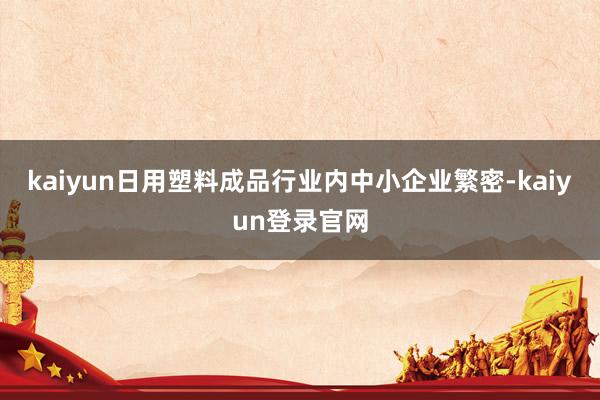 kaiyun日用塑料成品行业内中小企业繁密-kaiyun登录官网